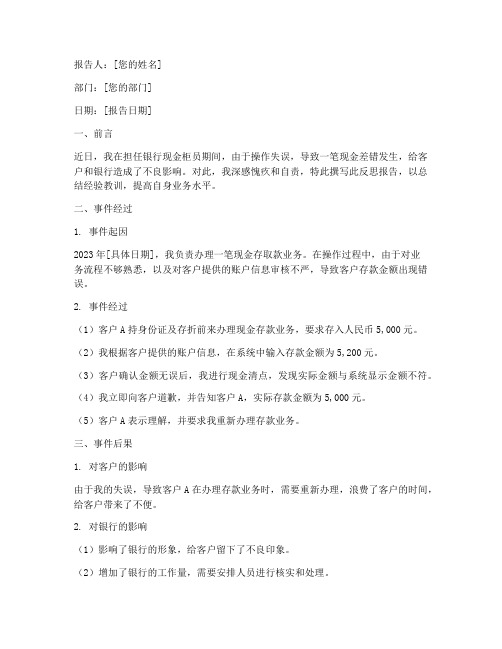 报告人：[您的姓名]

部门：[您的部门]

日期：[报告日期]

一、前言

近日，我在担任银行现金柜员期间，由于操作失误，导致一笔现金差错发生，给客户和银行造成了不良影响。对此，我深感愧疚和自责，特此撰写此反思报告，以总结经验教训，提高自身业务水平。

二、事件经过

1. 事件起因

2023年[具体日期]，我负责办理一笔现金存取款业务。在操作过程中，由于对业务流程不够熟悉，以及对客户提供的账户信息审核不严，导致客户存款金额出现错误。

2. 事件经过

（1）客户A持身份证及存折前来办理现金存款业务，要求存入人民币5,000元。

（2）我根据客户提供的账户信息，在系统中输入存款金额为5,200元。

（3）客户确认金额无误后，我进行现金清点，发现实际金额与系统显示金额不符。

（4）我立即向客户道歉，并告知客户A，实际存款金额为5,000元。

（5）客户A表示理解，并要求我重新办理存款业务。

三、事件后果

1. 对客户的影响

由于我的失误，导致客户A在办理存款业务时，需要重新办理，浪费了客户的时间，给客户带来了不便。

2. 对银行的影响

（1）影响了银行的形象，给客户留下了不良印象。

（2）增加了银行的工作量，需要安排人员进行核实和处理。